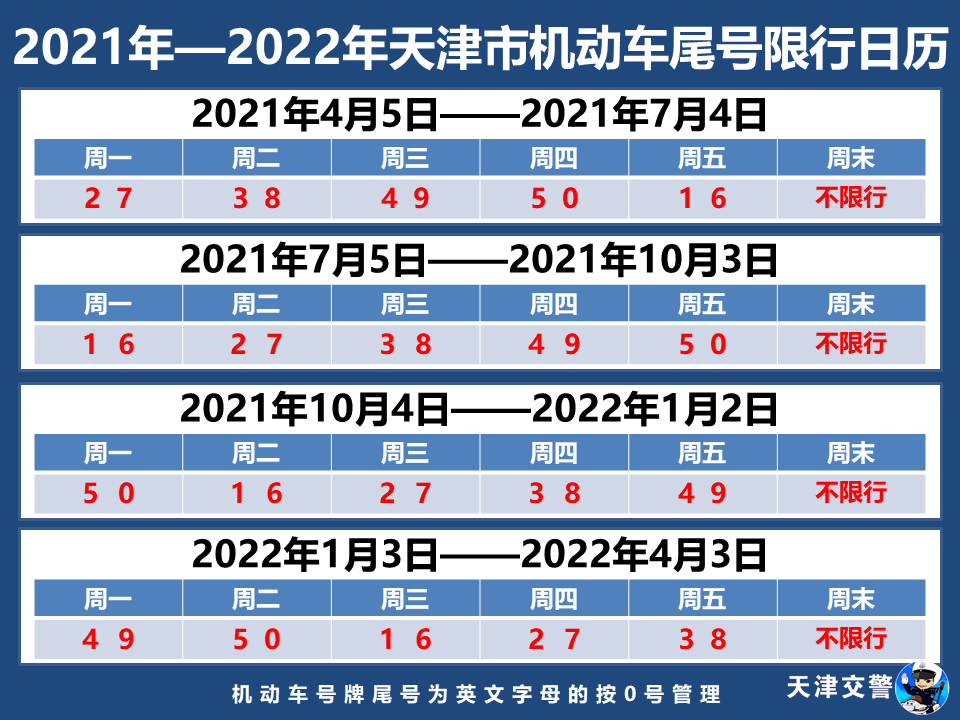 2021年—2022年天津市机动车尾号限行日历

2021年4月5日——2021年7月4日

| 周一 | 周二 | 周三 | 周四 | 周五 | 周末 |
|---|---|---|---|---|---|
| 2 7 | 3 8 | 4 9 | 5 0 | 1 6 | 不限行 |

2021年7月5日——2021年10月3日

| 周一 | 周二 | 周三 | 周四 | 周五 | 周末 |
|---|---|---|---|---|---|
| 1 6 | 2 7 | 3 8 | 4 9 | 5 0 | 不限行 |

2021年10月4日——2022年1月2日

| 周一 | 周二 | 周三 | 周四 | 周五 | 周末 |
|---|---|---|---|---|---|
| 5 0 | 1 6 | 2 7 | 3 8 | 4 9 | 不限行 |

2022年1月3日——2022年4月3日

| 周一 | 周二 | 周三 | 周四 | 周五 | 周末 |
|---|---|---|---|---|---|
| 4 9 | 5 0 | 1 6 | 2 7 | 3 8 | 不限行 |

机动车号牌尾号为英文字母的按0号管理

天津交警